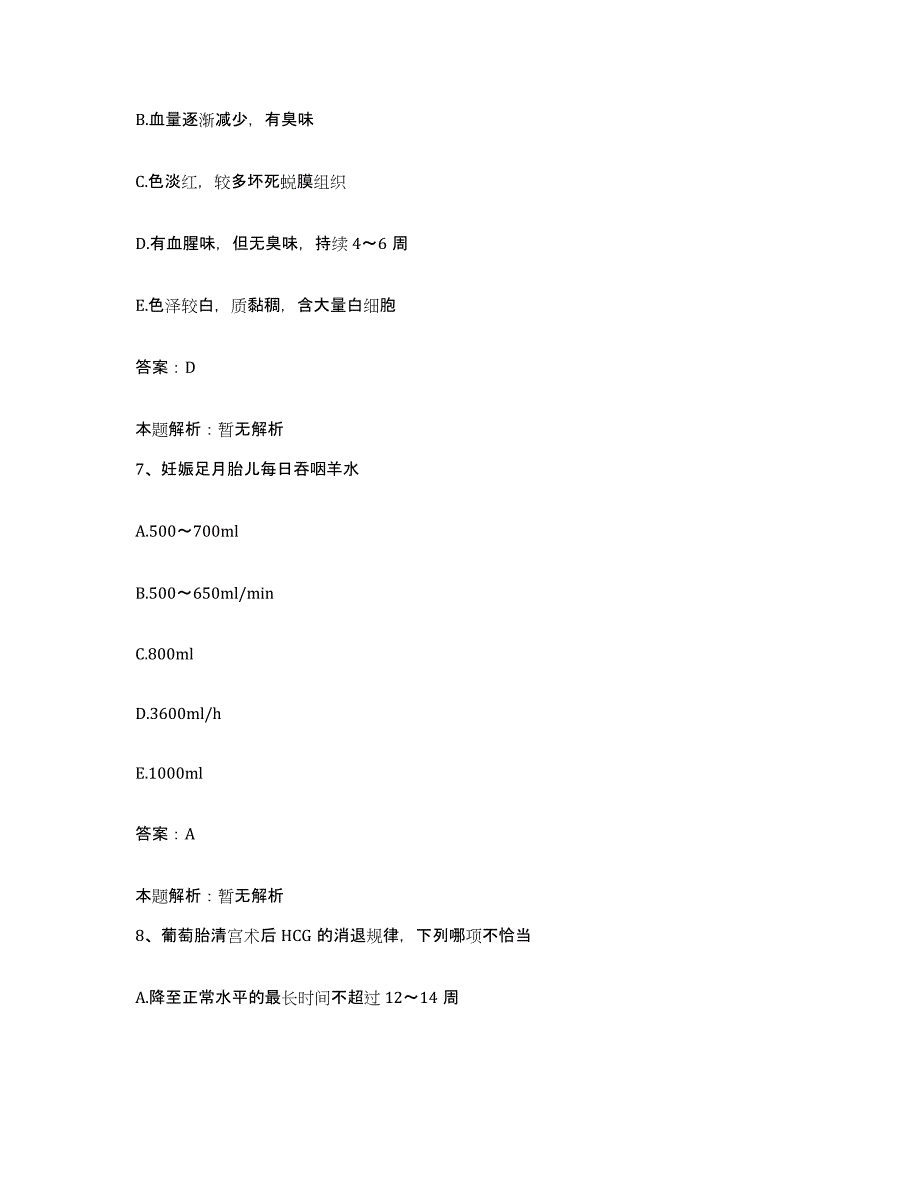 B.血量逐渐减少，有臭味

C.色淡红，较多坏死蜕膜组织

D.有血腥味，但无臭味，持续 4～6 周

E.色泽较白，质黏稠，含大量白细胞

答案：D

本题解析：暂无解析

7、妊娠足月胎儿每日吞咽羊水

A.500～700ml

B.500～650ml/min

C.800ml

D.3600ml/h

E.1000ml

答案：A

本题解析：暂无解析

8、葡萄胎清宫术后 HCG 的消退规律，下列哪项不恰当

A.降至正常水平的最长时间不超过 12～14 周